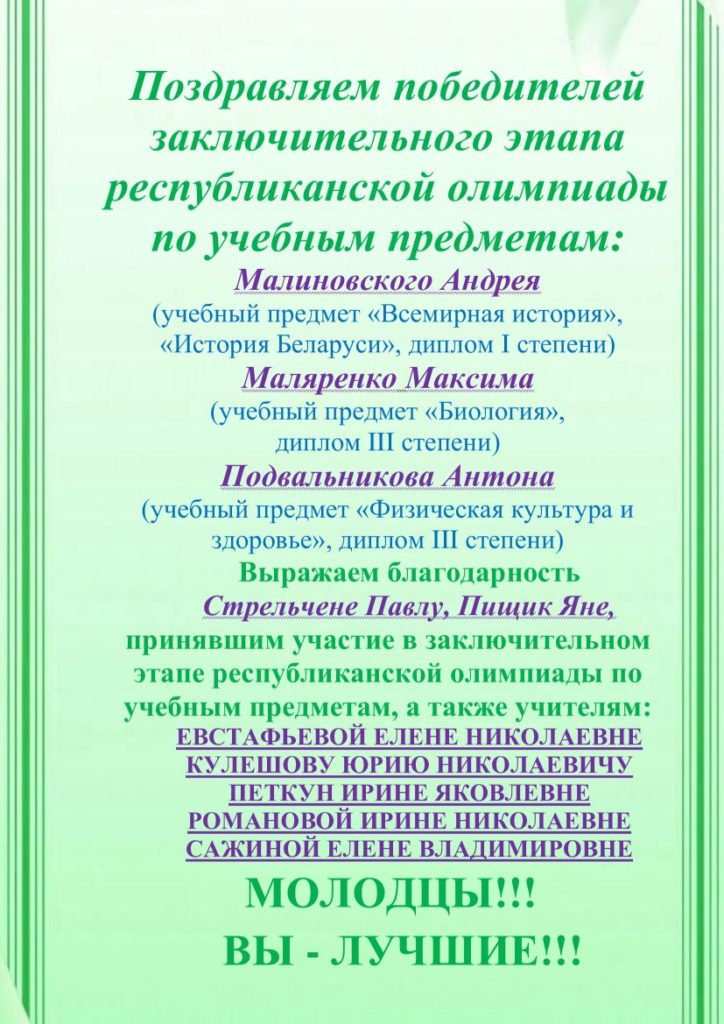 Поздравляем победителей заключительного этапа республиканской олимпиады по учебным предметам:

Малиновского Андрея
(учебный предмет «Всемирная история», «История Беларуси», диплом I степени)

Маляренко Максима
(учебный предмет «Биология», диплом III степени)

Подвальникова Антона
(учебный предмет «Физическая культура и здоровье», диплом III степени)

Выражаем благодарность
Стрельчене Павлу, Пищик Яне,
принявшим участие в заключительном этапе республиканской олимпиады по учебным предметам, а также учителям:
ЕВСТАФЬЕВОЙ ЕЛЕНЕ НИКОЛАЕВНЕ
КУЛЕШОВУ ЮРИЮ НИКОЛАЕВИЧУ
ПЕТКУН ИРИНЕ ЯКОВЛЕВНЕ
РОМАНОВОЙ ИРИНЕ НИКОЛАЕВНЕ
САЖИНОЙ ЕЛЕНЕ ВЛАДИМИРОВНЕ

МОЛОДЦЫ!!!
ВЫ - ЛУЧШИЕ!!!